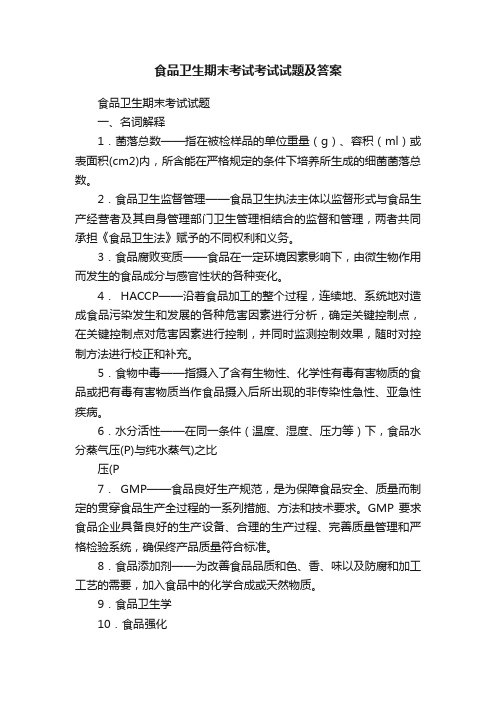 食品卫生期末考试考试试题及答案

食品卫生期末考试试题

一、名词解释

1．菌落总数——指在被检样品的单位重量（g）、容积（ml）或表面积(cm2)内，所含能在严格规定的条件下培养所生成的细菌菌落总数。

2．食品卫生监督管理——食品卫生执法主体以监督形式与食品生产经营者及其自身管理部门卫生管理相结合的监督和管理，两者共同承担《食品卫生法》赋予的不同权利和义务。

3．食品腐败变质——食品在一定环境因素影响下，由微生物作用而发生的食品成分与感官性状的各种变化。

4． HACCP——沿着食品加工的整个过程，连续地、系统地对造成食品污染发生和发展的各种危害因素进行分析，确定关键控制点，在关键控制点对危害因素进行控制，并同时监测控制效果，随时对控制方法进行校正和补充。

5．食物中毒——指摄入了含有生物性、化学性有毒有害物质的食品或把有毒有害物质当作食品摄入后所出现的非传染性急性、亚急性疾病。

6．水分活性——在同一条件（温度、湿度、压力等）下，食品水分蒸气压(P)与纯水蒸气)之比

压(P

7． GMP——食品良好生产规范，是为保障食品安全、质量而制定的贯穿食品生产全过程的一系列措施、方法和技术要求。GMP 要求食品企业具备良好的生产设备、合理的生产过程、完善质量管理和严格检验系统，确保终产品质量符合标准。

8．食品添加剂——为改善食品品质和色、香、味以及防腐和加工工艺的需要，加入食品中的化学合成或天然物质。

9．食品卫生学

10．食品强化